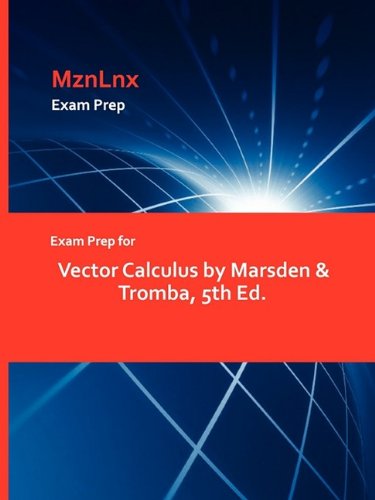 MznLnx
Exam Prep

Exam Prep for

Vector Calculus by Marsden & Tromba, 5th Ed.